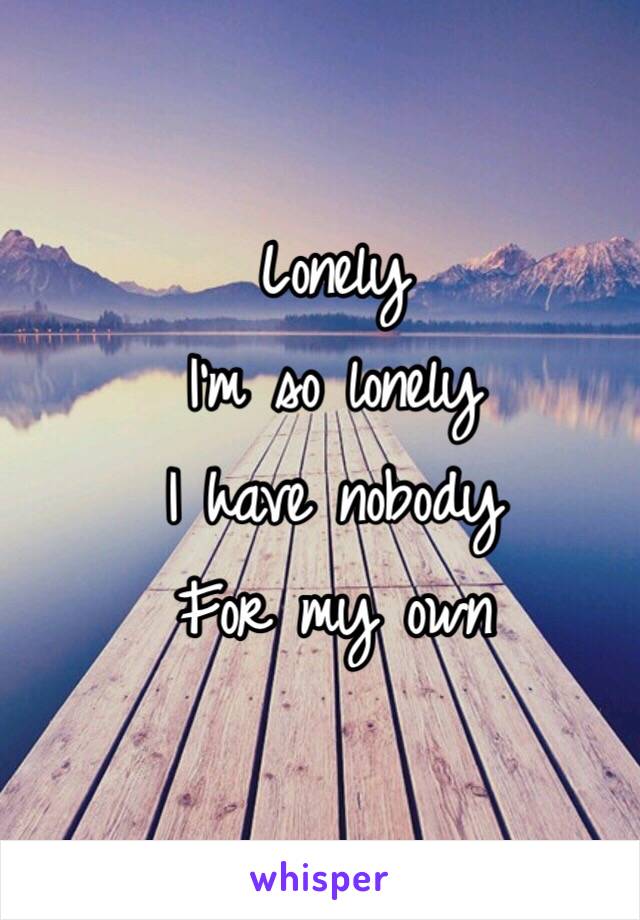 Lonely
I'm so lonely
I have nobody
For my own

whisper